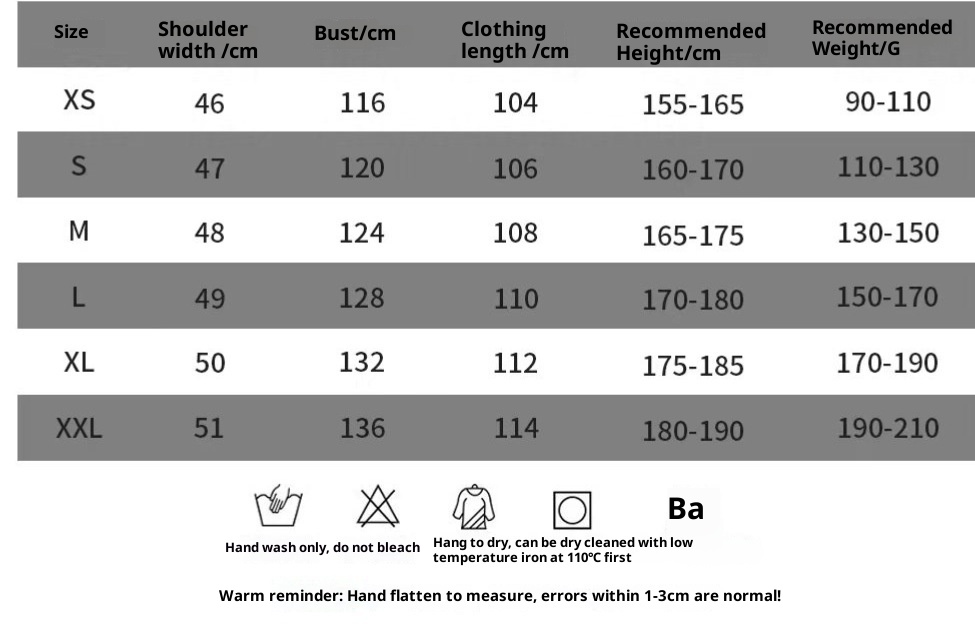 | Size | Shoulder width /cm | Bust/cm | Clothing length /cm | Recommended Height/cm | Recommended Weight/G |
|---|---|---|---|---|---|
| XS | 46 | 116 | 104 | 155-165 | 90-110 |
| S | 47 | 120 | 106 | 160-170 | 110-130 |
| M | 48 | 124 | 108 | 165-175 | 130-150 |
| L | 49 | 128 | 110 | 170-180 | 150-170 |
| XL | 50 | 132 | 112 | 175-185 | 170-190 |
| XXL | 51 | 136 | 114 | 180-190 | 190-210 |

Ba

Hand wash only, do not bleach

Hang to dry, can be dry cleaned with low temperature iron at 110℃ first

Warm reminder: Hand flatten to measure, errors within 1-3cm are normal!